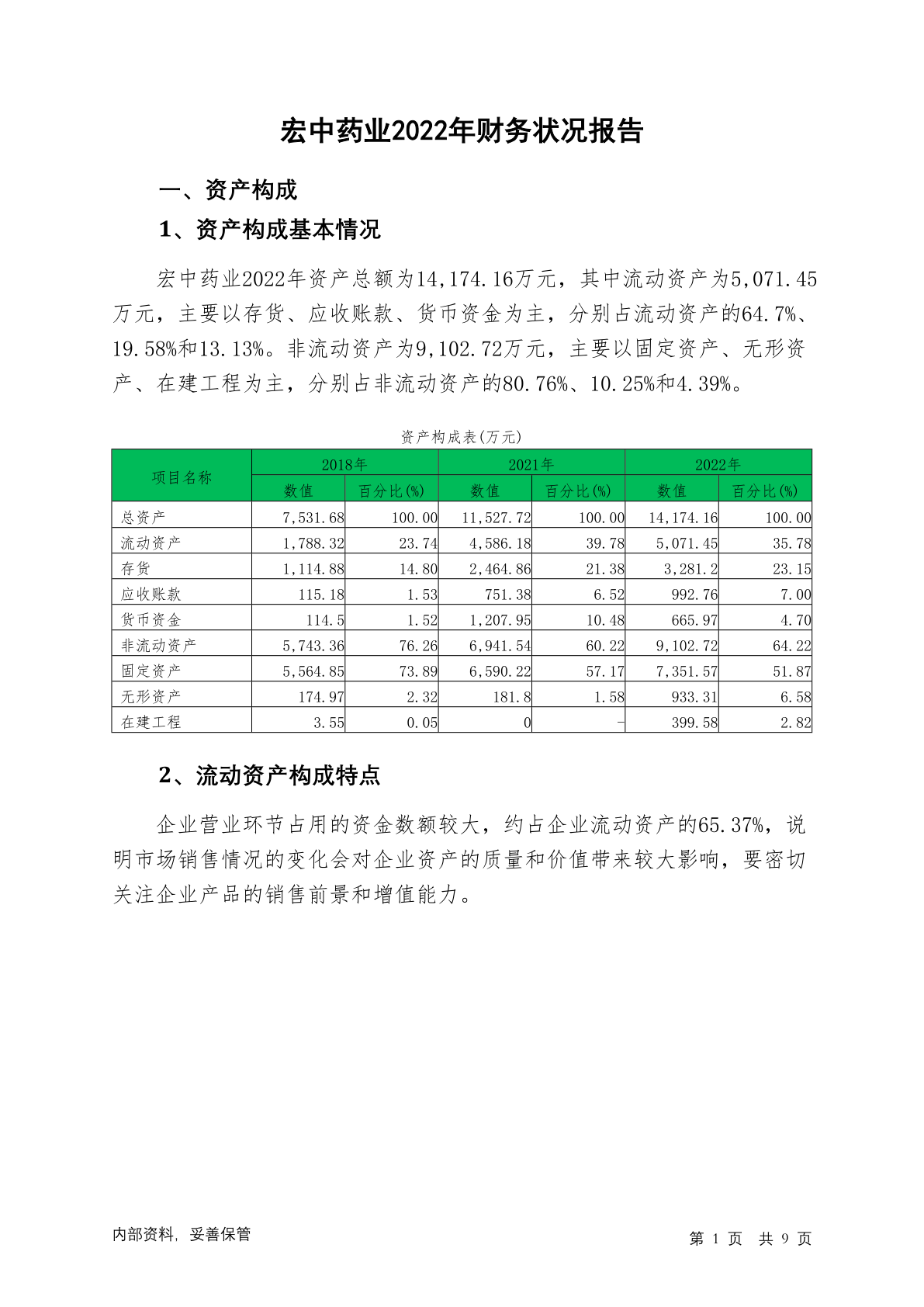 宏中药业2022年财务状况报告

一、资产构成

1、资产构成基本情况

宏中药业2022年资产总额为14,174.16万元，其中流动资产为5,071.45万元，主要以存货、应收账款、货币资金为主，分别占流动资产的64.7%、19.58%和13.13%。非流动资产为9,102.72万元，主要以固定资产、无形资产、在建工程为主，分别占非流动资产的80.76%、10.25%和4.39%。

资产构成表(万元)

| 项目名称 | 2018年 数值 | 2018年 百分比(%) | 2021年 数值 | 2021年 百分比(%) | 2022年 数值 | 2022年 百分比(%) |
|---|---|---|---|---|---|---|
| 总资产 | 7,531.68 | 100.00 | 11,527.72 | 100.00 | 14,174.16 | 100.00 |
| 流动资产 | 1,788.32 | 23.74 | 4,586.18 | 39.78 | 5,071.45 | 35.78 |
| 存货 | 1,114.88 | 14.80 | 2,464.86 | 21.38 | 3,281.2 | 23.15 |
| 应收账款 | 115.18 | 1.53 | 751.38 | 6.52 | 992.76 | 7.00 |
| 货币资金 | 114.5 | 1.52 | 1,207.95 | 10.48 | 665.97 | 4.70 |
| 非流动资产 | 5,743.36 | 76.26 | 6,941.54 | 60.22 | 9,102.72 | 64.22 |
| 固定资产 | 5,564.85 | 73.89 | 6,590.22 | 57.17 | 7,351.57 | 51.87 |
| 无形资产 | 174.97 | 2.32 | 181.8 | 1.58 | 933.31 | 6.58 |
| 在建工程 | 3.55 | 0.05 | 0 | - | 399.58 | 2.82 |

2、流动资产构成特点

企业营业环节占用的资金数额较大，约占企业流动资产的65.37%，说明市场销售情况的变化会对企业资产的质量和价值带来较大影响，要密切关注企业产品的销售前景和增值能力。

内部资料，妥善保管

第 1 页 共 9 页